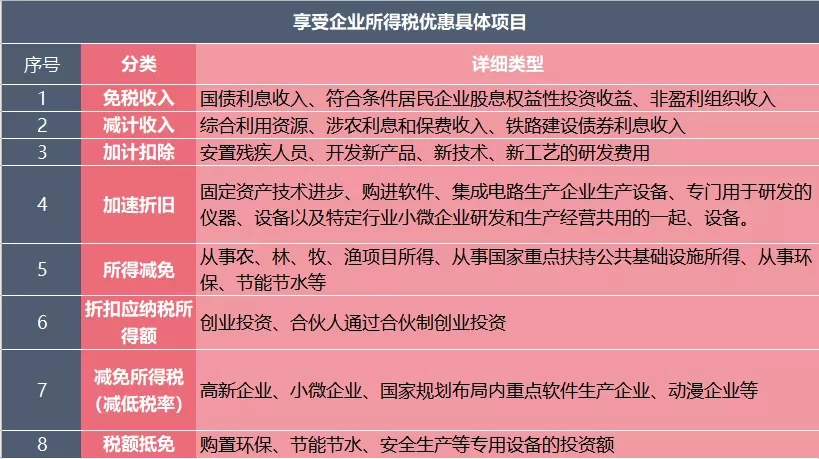 享受企业所得税优惠具体项目

| 序号 | 分类 | 详细类型 |
|---|---|---|
| 1 | 免税收入 | 国债利息收入、符合条件居民企业股息权益性投资收益、非盈利组织收入 |
| 2 | 减计收入 | 综合利用资源、涉农利息和保费收入、铁路建设债券利息收入 |
| 3 | 加计扣除 | 安置残疾人员、开发新产品、新技术、新工艺的研发费用 |
| 4 | 加速折旧 | 固定资产技术进步、购进软件、集成电路生产企业生产设备、专门用于研发的仪器、设备以及特定行业小微企业研发和生产经营共用的一起、设备。 |
| 5 | 所得减免 | 从事农、林、牧、渔项目所得、从事国家重点扶持公共基础设施所得、从事环保、节能节水等 |
| 6 | 折扣应纳税所得额 | 创业投资、合伙人通过合伙制创业投资 |
| 7 | 减免所得税（减低税率） | 高新企业、小微企业、国家规划布局内重点软件生产企业、动漫企业等 |
| 8 | 税额抵免 | 购置环保、节能节水、安全生产等专用设备的投资额 |